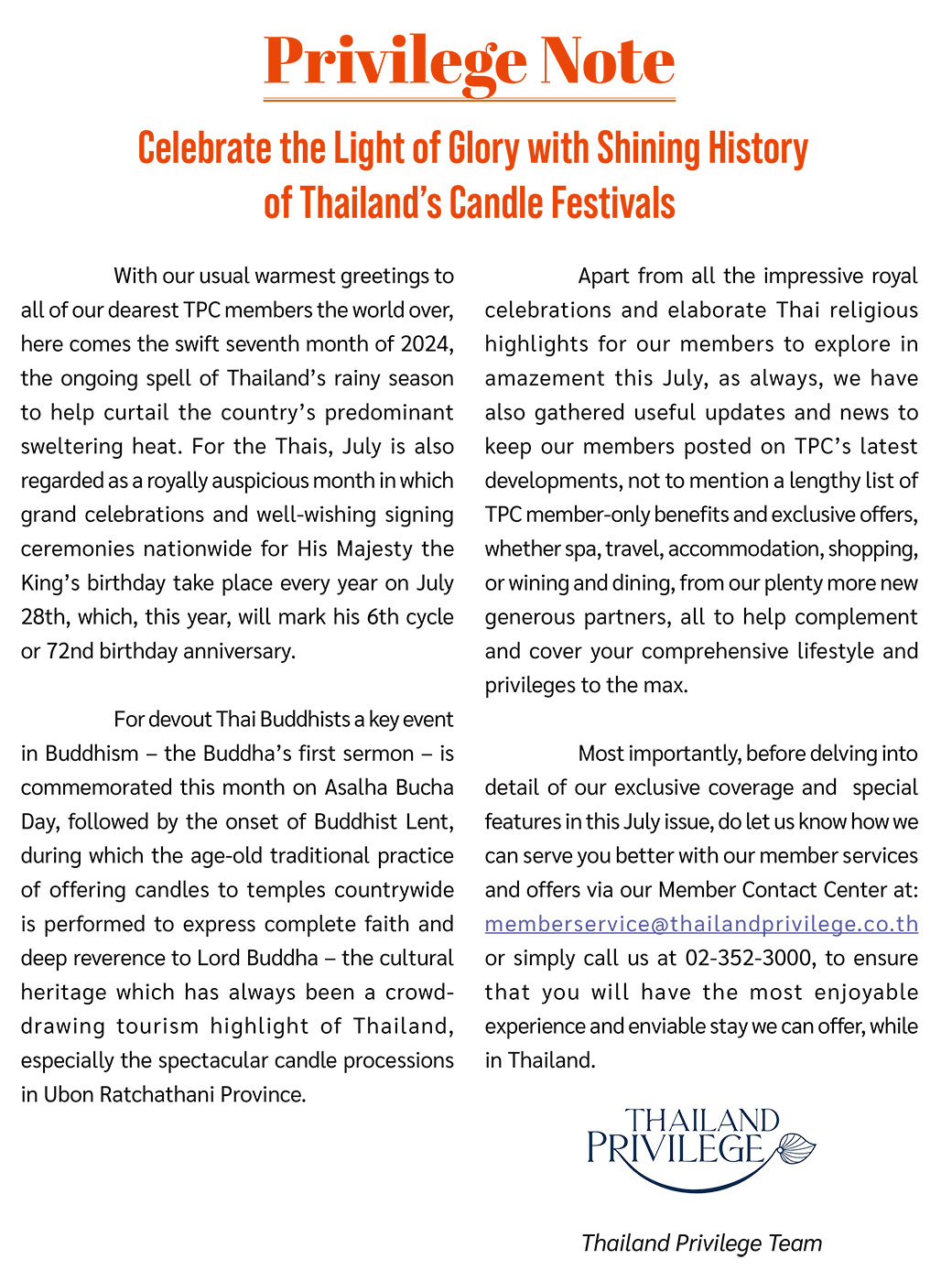 Privilege Note

Celebrate the Light of Glory with Shining History of Thailand's Candle Festivals

With our usual warmest greetings to all of our dearest TPC members the world over, here comes the swift seventh month of 2024, the ongoing spell of Thailand's rainy season to help curtail the country's predominant sweltering heat. For the Thais, July is also regarded as a royally auspicious month in which grand celebrations and well-wishing signing ceremonies nationwide for His Majesty the King's birthday take place every year on July 28th, which, this year, will mark his 6th cycle or 72nd birthday anniversary.

For devout Thai Buddhists a key event in Buddhism – the Buddha's first sermon – is commemorated this month on Asalha Bucha Day, followed by the onset of Buddhist Lent, during which the age-old traditional practice of offering candles to temples countrywide is performed to express complete faith and deep reverence to Lord Buddha – the cultural heritage which has always been a crowd-drawing tourism highlight of Thailand, especially the spectacular candle processions in Ubon Ratchathani Province.

Apart from all the impressive royal celebrations and elaborate Thai religious highlights for our members to explore in amazement this July, as always, we have also gathered useful updates and news to keep our members posted on TPC's latest developments, not to mention a lengthy list of TPC member-only benefits and exclusive offers, whether spa, travel, accommodation, shopping, or wining and dining, from our plenty more new generous partners, all to help complement and cover your comprehensive lifestyle and privileges to the max.

Most importantly, before delving into detail of our exclusive coverage and special features in this July issue, do let us know how we can serve you better with our member services and offers via our Member Contact Center at: memberservice@thailandprivilege.co.th or simply call us at 02-352-3000, to ensure that you will have the most enjoyable experience and enviable stay we can offer, while in Thailand.

THAILAND PRIVILEGE

Thailand Privilege Team